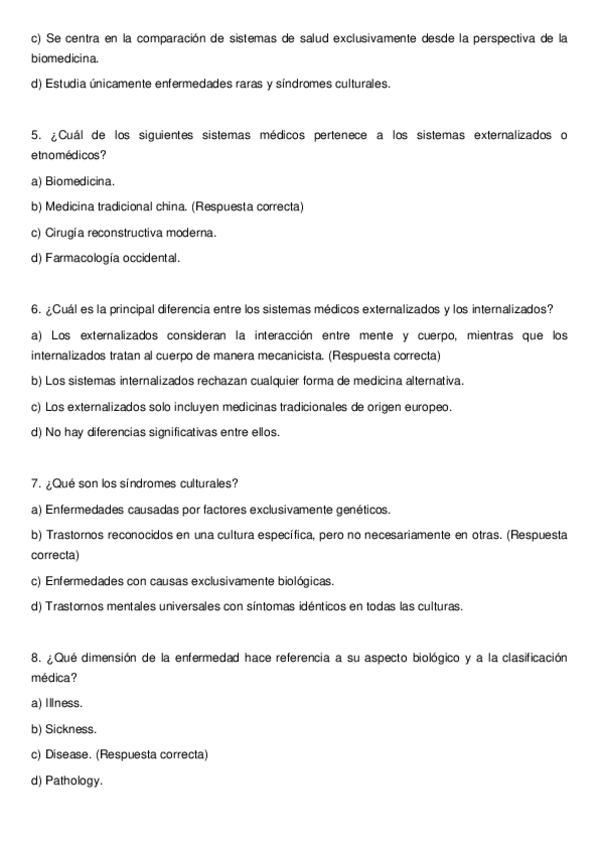 c) Se centra en la comparación de sistemas de salud exclusivamente desde la perspectiva de la biomedicina.

d) Estudia únicamente enfermedades raras y síndromes culturales.

5. ¿Cuál de los siguientes sistemas médicos pertenece a los sistemas externalizados o etnomédicos?

a) Biomedicina.

b) Medicina tradicional china. (Respuesta correcta)

c) Cirugía reconstructiva moderna.

d) Farmacología occidental.

6. ¿Cuál es la principal diferencia entre los sistemas médicos externalizados y los internalizados?

a) Los externalizados consideran la interacción entre mente y cuerpo, mientras que los internalizados tratan al cuerpo de manera mecanicista. (Respuesta correcta)

b) Los sistemas internalizados rechazan cualquier forma de medicina alternativa.

c) Los externalizados solo incluyen medicinas tradicionales de origen europeo.

d) No hay diferencias significativas entre ellos.

7. ¿Qué son los síndromes culturales?

a) Enfermedades causadas por factores exclusivamente genéticos.

b) Trastornos reconocidos en una cultura específica, pero no necesariamente en otras. (Respuesta correcta)

c) Enfermedades con causas exclusivamente biológicas.

d) Trastornos mentales universales con síntomas idénticos en todas las culturas.

8. ¿Qué dimensión de la enfermedad hace referencia a su aspecto biológico y a la clasificación médica?

a) Illness.

b) Sickness.

c) Disease. (Respuesta correcta)

d) Pathology.